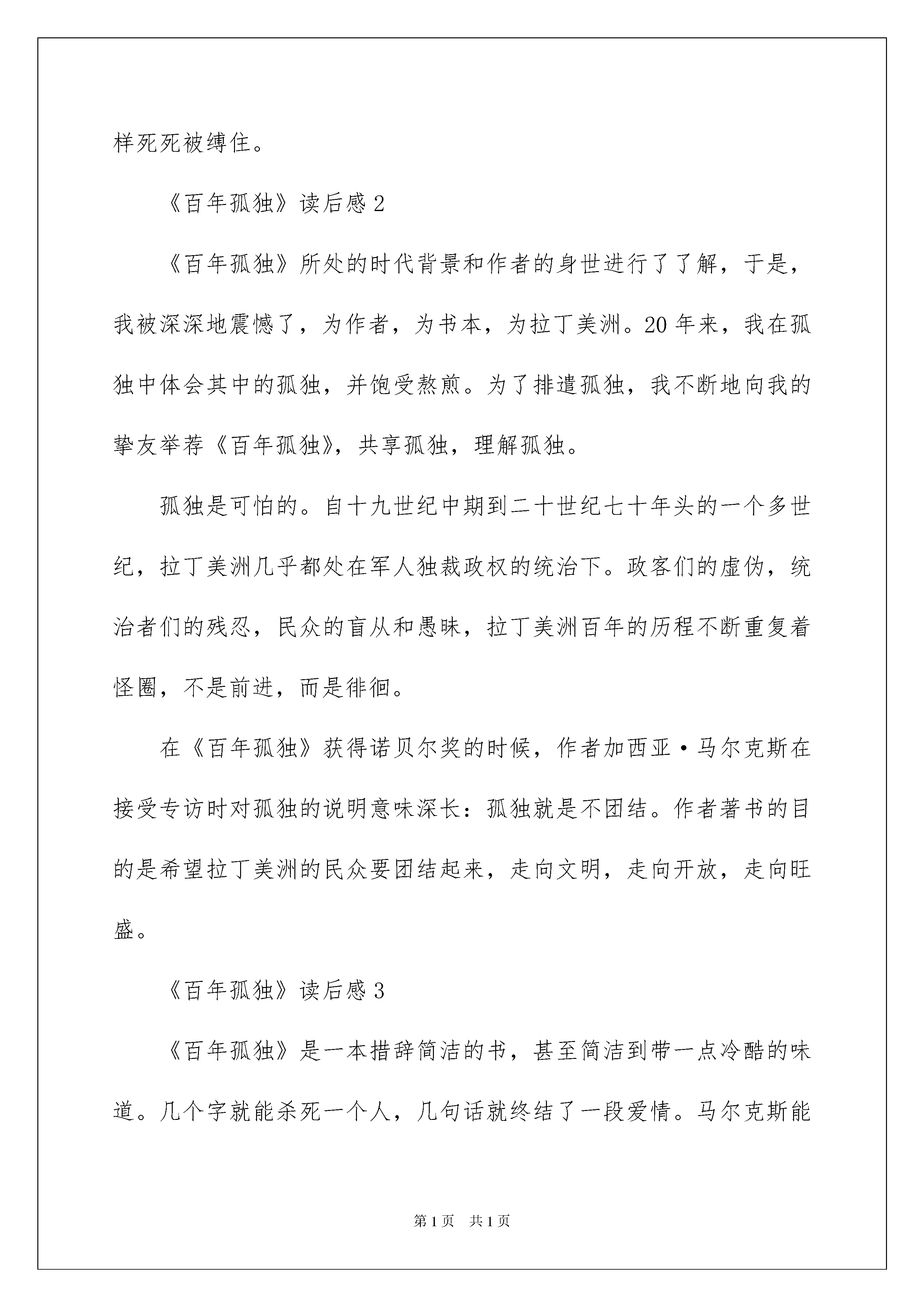 样死死被缚住。

《百年孤独》读后感 2

《百年孤独》所处的时代背景和作者的身世进行了了解，于是，我被深深地震憾了，为作者，为书本，为拉丁美洲。20 年来，我在孤独中体会其中的孤独，并饱受熬煎。为了排遣孤独，我不断地向我的挚友举荐《百年孤独》，共享孤独，理解孤独。

孤独是可怕的。自十九世纪中期到二十世纪七十年头的一个多世纪，拉丁美洲几乎都处在军人独裁政权的统治下。政客们的虚伪，统治者们的残忍，民众的盲从和愚昧，拉丁美洲百年的历程不断重复着怪圈，不是前进，而是徘徊。

在《百年孤独》获得诺贝尔奖的时候，作者加西亚·马尔克斯在接受专访时对孤独的说明意味深长：孤独就是不团结。作者著书的目的是希望拉丁美洲的民众要团结起来，走向文明，走向开放，走向旺盛。

《百年孤独》读后感 3

《百年孤独》是一本措辞简洁的书，甚至简洁到带一点冷酷的味道。几个字就能杀死一个人，几句话就终结了一段爱情。马尔克斯能

第 1 页　共 1 页